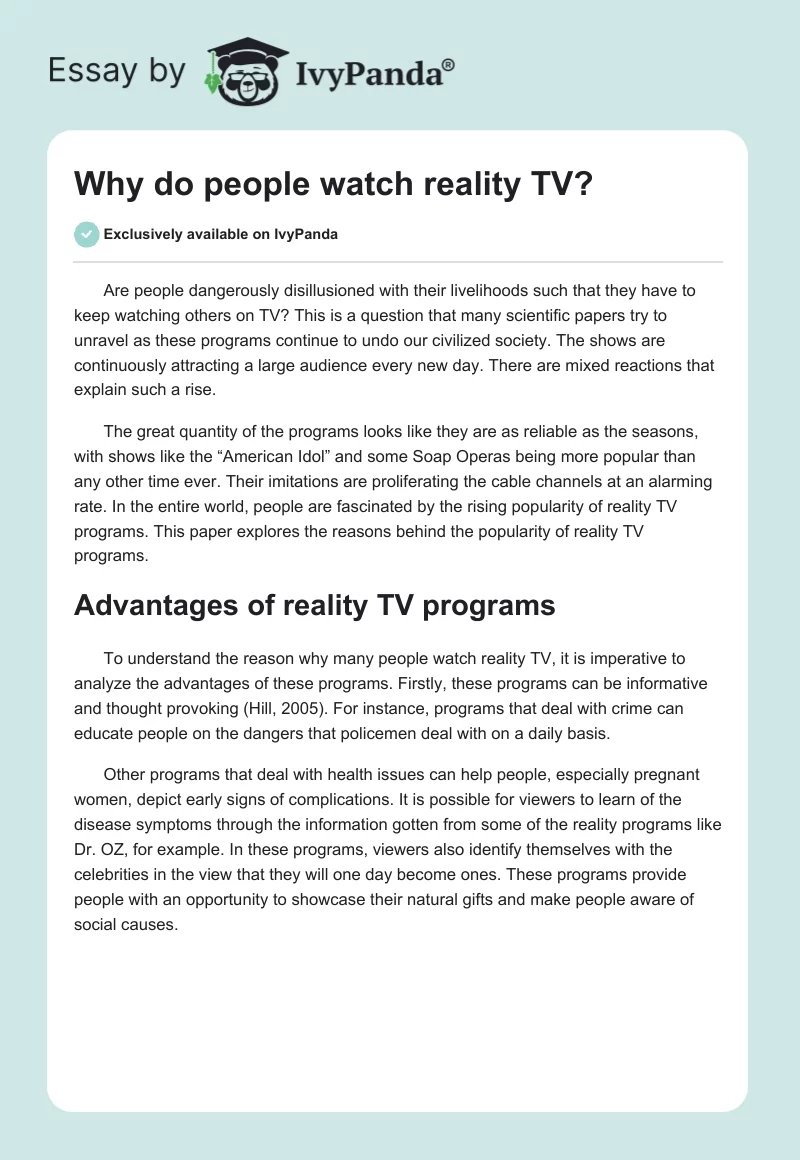 Essay by IvyPanda®

Why do people watch reality TV?

Exclusively available on IvyPanda

Are people dangerously disillusioned with their livelihoods such that they have to keep watching others on TV? This is a question that many scientific papers try to unravel as these programs continue to undo our civilized society. The shows are continuously attracting a large audience every new day. There are mixed reactions that explain such a rise.

The great quantity of the programs looks like they are as reliable as the seasons, with shows like the “American Idol” and some Soap Operas being more popular than any other time ever. Their imitations are proliferating the cable channels at an alarming rate. In the entire world, people are fascinated by the rising popularity of reality TV programs. This paper explores the reasons behind the popularity of reality TV programs.

Advantages of reality TV programs

To understand the reason why many people watch reality TV, it is imperative to analyze the advantages of these programs. Firstly, these programs can be informative and thought provoking (Hill, 2005). For instance, programs that deal with crime can educate people on the dangers that policemen deal with on a daily basis.

Other programs that deal with health issues can help people, especially pregnant women, depict early signs of complications. It is possible for viewers to learn of the disease symptoms through the information gotten from some of the reality programs like Dr. OZ, for example. In these programs, viewers also identify themselves with the celebrities in the view that they will one day become ones. These programs provide people with an opportunity to showcase their natural gifts and make people aware of social causes.